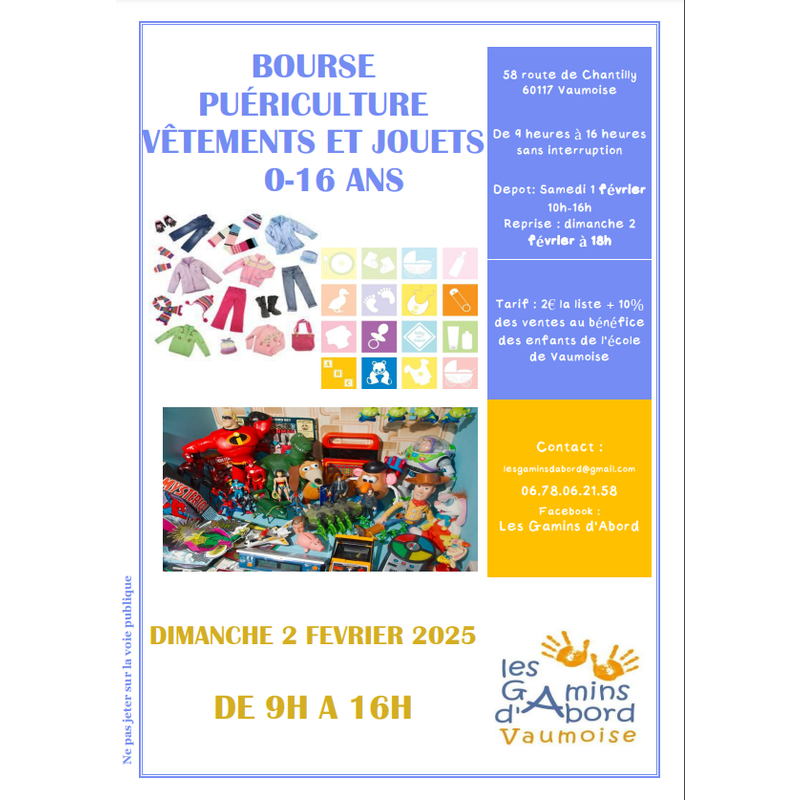 BOURSE
PUÉRICULTURE
VÊTEMENTS ET JOUETS
0-16 ANS

58 route de Chantilly
60117 Vaumoise

De 9 heures à 16 heures sans interruption

Depot: Samedi 1 février 10h-16h
Reprise : dimanche 2 février à 18h

Tarif : 2€ la liste + 10% des ventes au bénéfice des enfants de l'école de Vaumoise

Contact :
lesgaminsdabord@gmail.com
06.78.06.21.58
Facebook :
Les Gamins d'Abord

DIMANCHE 2 FEVRIER 2025

DE 9H A 16H

les
GAmins
d'Abord
Vaumoise

Ne pas jeter sur la voie publique